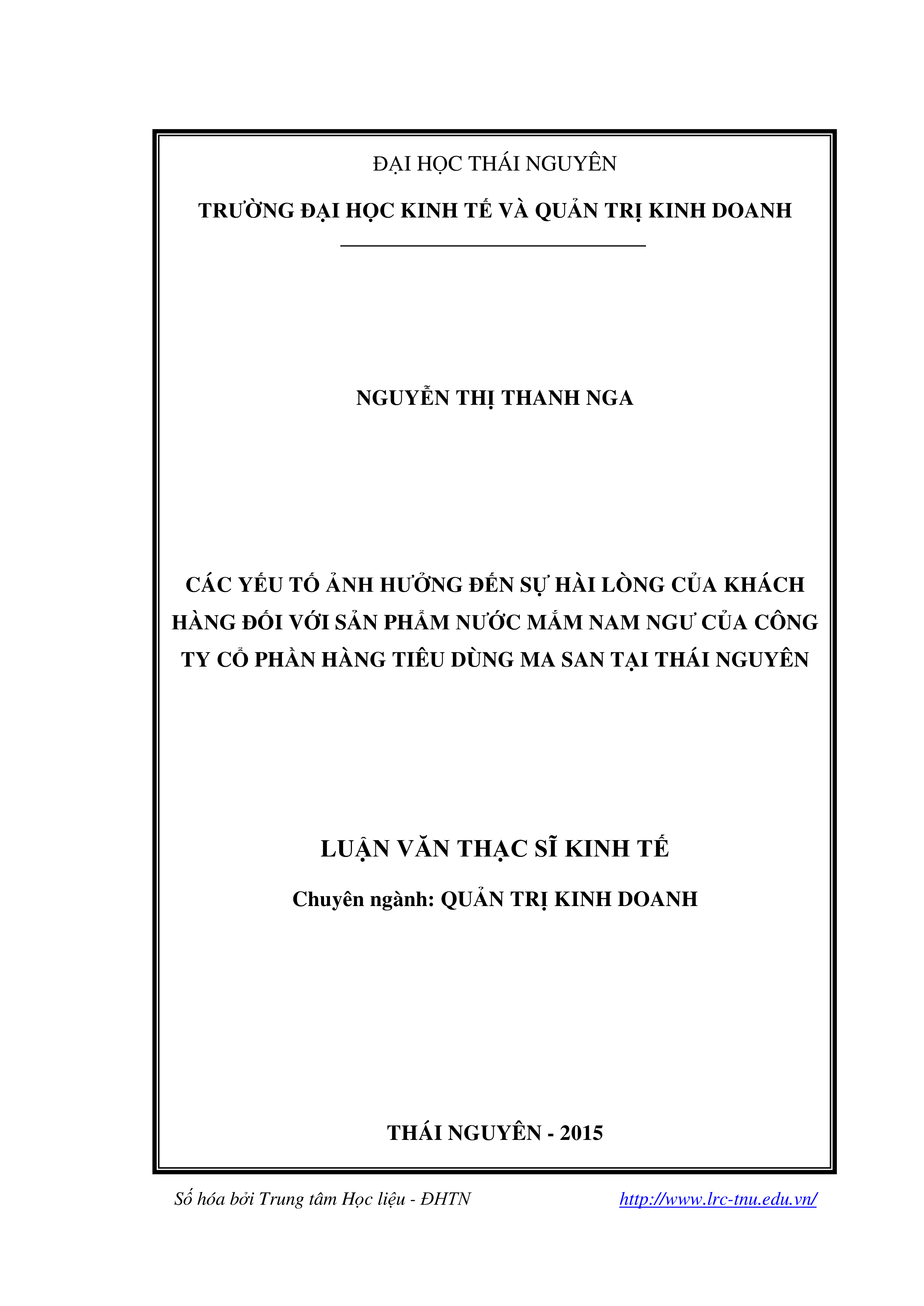 ĐẠI HỌC THÁI NGUYÊN

TRƯỜNG ĐẠI HỌC KINH TẾ VÀ QUẢN TRỊ KINH DOANH

NGUYỄN THỊ THANH NGA

CÁC YẾU TỐ ẢNH HƯỞNG ĐẾN SỰ HÀI LÒNG CỦA KHÁCH HÀNG ĐỐI VỚI SẢN PHẨM NƯỚC MẮM NAM NGƯ CỦA CÔNG TY CỔ PHẦN HÀNG TIÊU DÙNG MA SAN TẠI THÁI NGUYÊN

LUẬN VĂN THẠC SĨ KINH TẾ

Chuyên ngành: QUẢN TRỊ KINH DOANH

THÁI NGUYÊN - 2015

Số hóa bởi Trung tâm Học liệu - ĐHTN http://www.lrc-tnu.edu.vn/